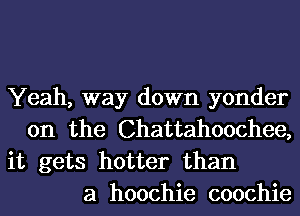 Yeah, way down yonder
on the Chattahoochee,
it gets hotter than
a hoochie coochie